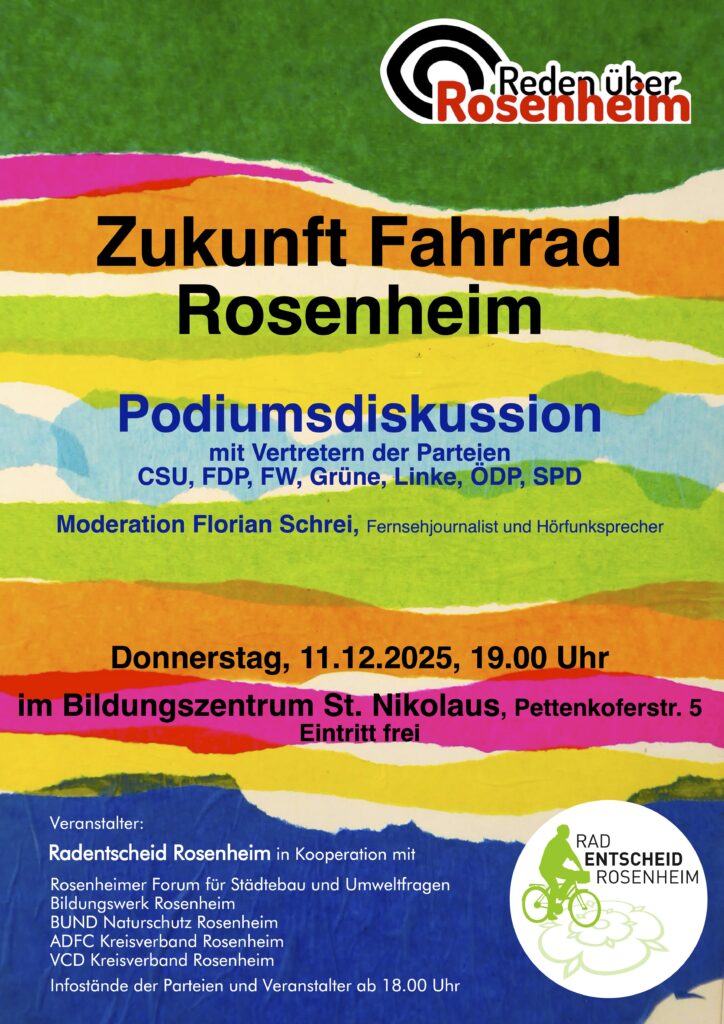 Reden über
Rosenheim

Zukunft Fahrrad
Rosenheim

Podiumsdiskussion
mit Vertretern der Parteien
CSU, FDP, FW, Grüne, Linke, ÖDP, SPD

Moderation Florian Schrei, Fernsehjournalist und Hörfunksprecher

Donnerstag, 11.12.2025, 19.00 Uhr

im Bildungszentrum St. Nikolaus, Pettenkoferstr. 5
Eintritt frei

Veranstalter:

Radentscheid Rosenheim in Kooperation mit

Rosenheimer Forum für Städtebau und Umweltfragen
Bildungswerk Rosenheim
BUND Naturschutz Rosenheim
ADFC Kreisverband Rosenheim
VCD Kreisverband Rosenheim

Infostände der Parteien und Veranstalter ab 18.00 Uhr

RAD
ENTSCHEID
ROSENHEIM